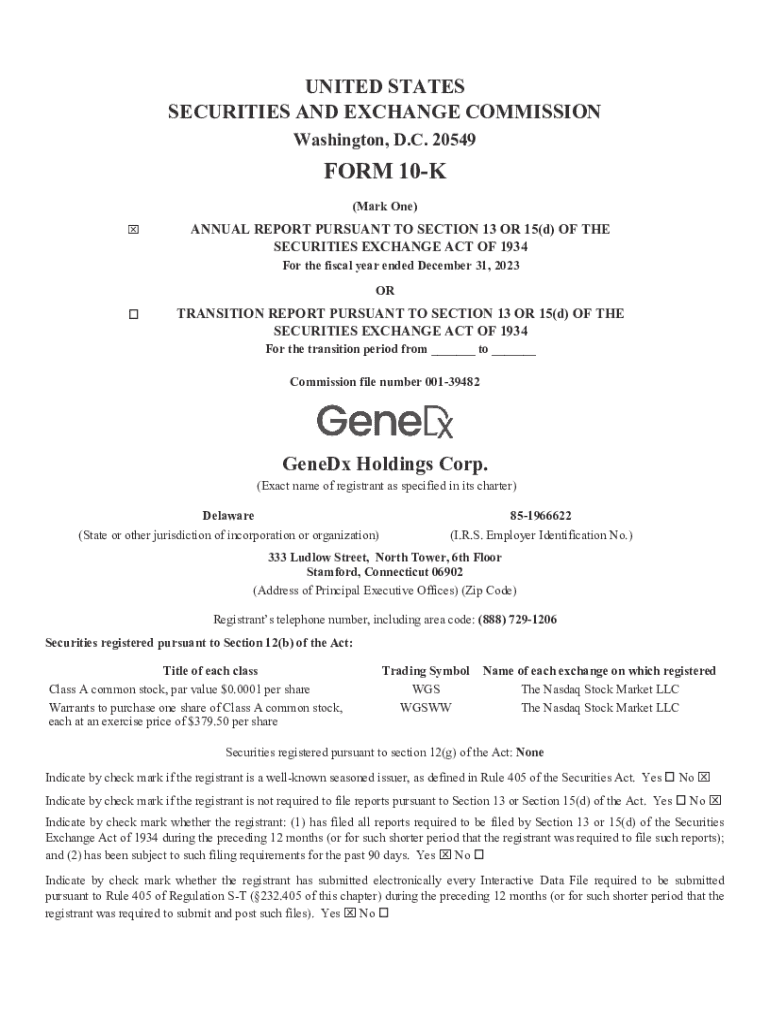 UNITED STATES
SECURITIES AND EXCHANGE COMMISSION
Washington, D.C. 20549

FORM 10-K

(Mark One)

☒ ANNUAL REPORT PURSUANT TO SECTION 13 OR 15(d) OF THE SECURITIES EXCHANGE ACT OF 1934
For the fiscal year ended December 31, 2023

OR

☐ TRANSITION REPORT PURSUANT TO SECTION 13 OR 15(d) OF THE SECURITIES EXCHANGE ACT OF 1934
For the transition period from _______ to _______

Commission file number 001-39482

GeneDx

GeneDx Holdings Corp.
(Exact name of registrant as specified in its charter)

Delaware
(State or other jurisdiction of incorporation or organization)

85-1966622
(I.R.S. Employer Identification No.)

333 Ludlow Street, North Tower, 6th Floor
Stamford, Connecticut 06902
(Address of Principal Executive Offices) (Zip Code)

Registrant's telephone number, including area code: (888) 729-1206

Securities registered pursuant to Section 12(b) of the Act:

| Title of each class | Trading Symbol | Name of each exchange on which registered |
|---|---|---|
| Class A common stock, par value $0.0001 per share | WGS | The Nasdaq Stock Market LLC |
| Warrants to purchase one share of Class A common stock, each at an exercise price of $379.50 per share | WGSWW | The Nasdaq Stock Market LLC |

Securities registered pursuant to section 12(g) of the Act: None

Indicate by check mark if the registrant is a well-known seasoned issuer, as defined in Rule 405 of the Securities Act. Yes ☐ No ☒

Indicate by check mark if the registrant is not required to file reports pursuant to Section 13 or Section 15(d) of the Act. Yes ☐ No ☒

Indicate by check mark whether the registrant: (1) has filed all reports required to be filed by Section 13 or 15(d) of the Securities Exchange Act of 1934 during the preceding 12 months (or for such shorter period that the registrant was required to file such reports); and (2) has been subject to such filing requirements for the past 90 days. Yes ☒ No ☐

Indicate by check mark whether the registrant has submitted electronically every Interactive Data File required to be submitted pursuant to Rule 405 of Regulation S-T (§232.405 of this chapter) during the preceding 12 months (or for such shorter period that the registrant was required to submit and post such files). Yes ☒ No ☐